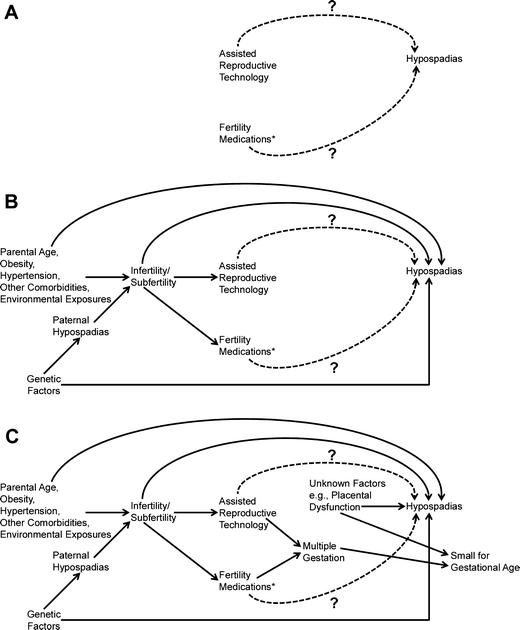 A

?

Assisted Reproductive Technology

Hypospadias

Fertility Medications*

?

B

?

Parental Age, Obesity, Hypertension, Other Comorbidities, Environmental Exposures

Infertility/ Subfertility

Assisted Reproductive Technology

Hypospadias

Paternal Hypospadias

Fertility Medications*

?

Genetic Factors

C

?

Parental Age, Obesity, Hypertension, Other Comorbidities, Environmental Exposures

Infertility/ Subfertility

Assisted Reproductive Technology

Unknown Factors e.g., Placental Dysfunction

Hypospadias

Paternal Hypospadias

Multiple Gestation

Small for Gestational Age

Fertility Medications*

?

Genetic Factors